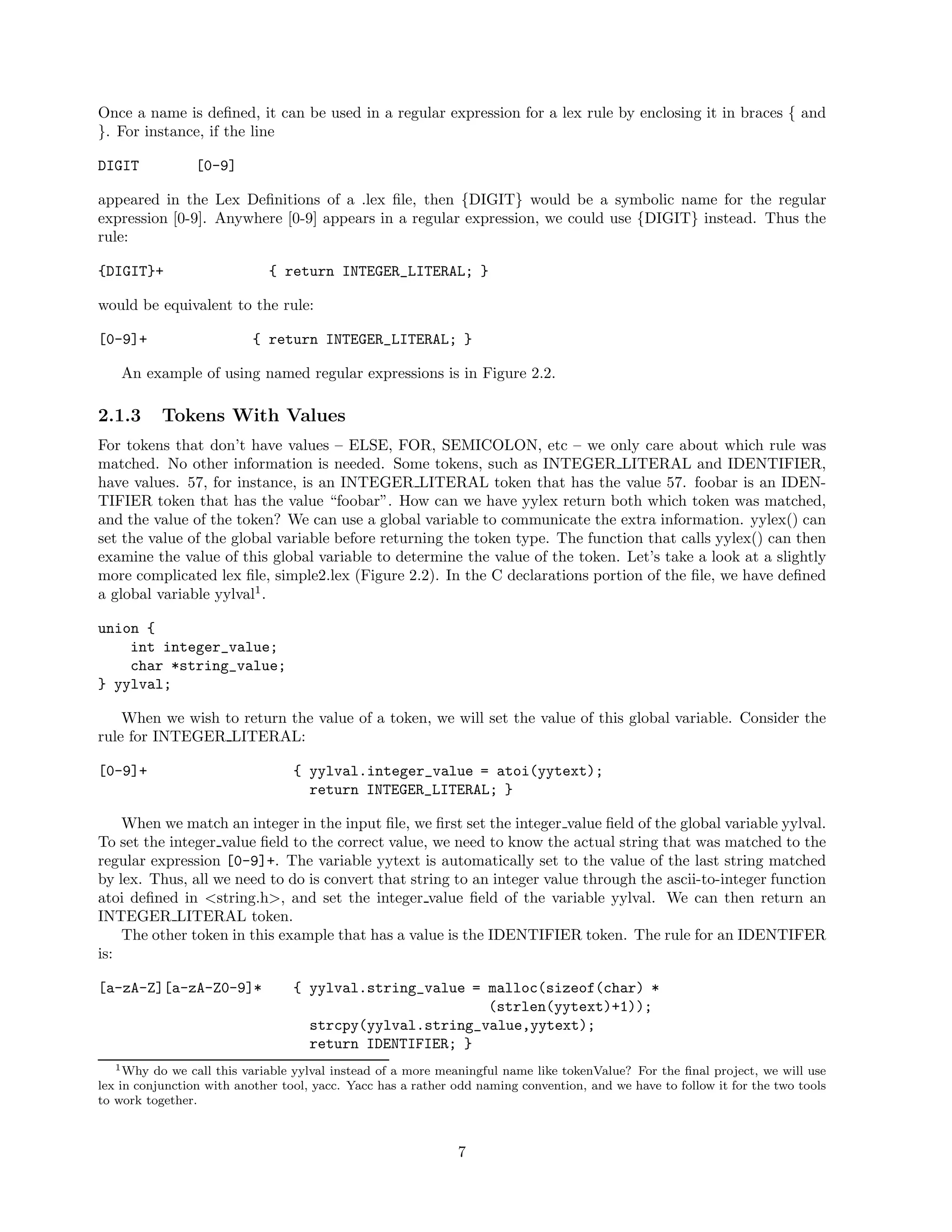 Once a name is defined, it can be used in a regular expression for a lex rule by enclosing it in braces { and }. For instance, if the line

DIGIT        [0-9]

appeared in the Lex Definitions of a .lex file, then {DIGIT} would be a symbolic name for the regular expression [0-9]. Anywhere [0-9] appears in a regular expression, we could use {DIGIT} instead. Thus the rule:

{DIGIT}+              { return INTEGER_LITERAL; }

would be equivalent to the rule:

[0-9]+              { return INTEGER_LITERAL; }

An example of using named regular expressions is in Figure 2.2.

2.1.3 Tokens With Values

For tokens that don't have values – ELSE, FOR, SEMICOLON, etc – we only care about which rule was matched. No other information is needed. Some tokens, such as INTEGER_LITERAL and IDENTIFIER, have values. 57, for instance, is an INTEGER_LITERAL token that has the value 57. foobar is an IDENTIFIER token that has the value "foobar". How can we have yylex return both which token was matched, and the value of the token? We can use a global variable to communicate the extra information. yylex() can set the value of the global variable before returning the token type. The function that calls yylex() can then examine the value of this global variable to determine the value of the token. Let's take a look at a slightly more complicated lex file, simple2.lex (Figure 2.2). In the C declarations portion of the file, we have defined a global variable yylval$^1$.

union {
    int integer_value;
    char *string_value;
} yylval;

When we wish to return the value of a token, we will set the value of this global variable. Consider the rule for INTEGER_LITERAL:

[0-9]+                  { yylval.integer_value = atoi(yytext);
                          return INTEGER_LITERAL; }

When we match an integer in the input file, we first set the integer_value field of the global variable yylval. To set the integer_value field to the correct value, we need to know the actual string that was matched to the regular expression [0-9]+. The variable yytext is automatically set to the value of the last string matched by lex. Thus, all we need to do is convert that string to an integer value through the ascii-to-integer function atoi defined in <string.h>, and set the integer_value field of the variable yylval. We can then return an INTEGER_LITERAL token.

The other token in this example that has a value is the IDENTIFIER token. The rule for an IDENTIFER is:

[a-zA-Z][a-zA-Z0-9]*    { yylval.string_value = malloc(sizeof(char) *
                                      (strlen(yytext)+1));
                          strcpy(yylval.string_value,yytext);
                          return IDENTIFIER; }

$^1$Why do we call this variable yylval instead of a more meaningful name like tokenValue? For the final project, we will use lex in conjunction with another tool, yacc. Yacc has a rather odd naming convention, and we have to follow it for the two tools to work together.

7